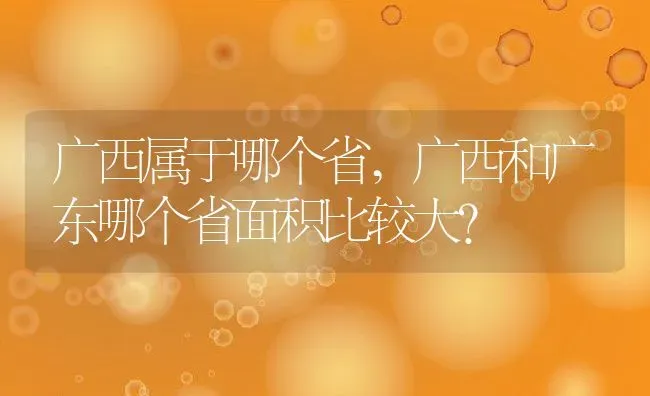 广西属于哪个省，广西和广东哪个省面积比较大？